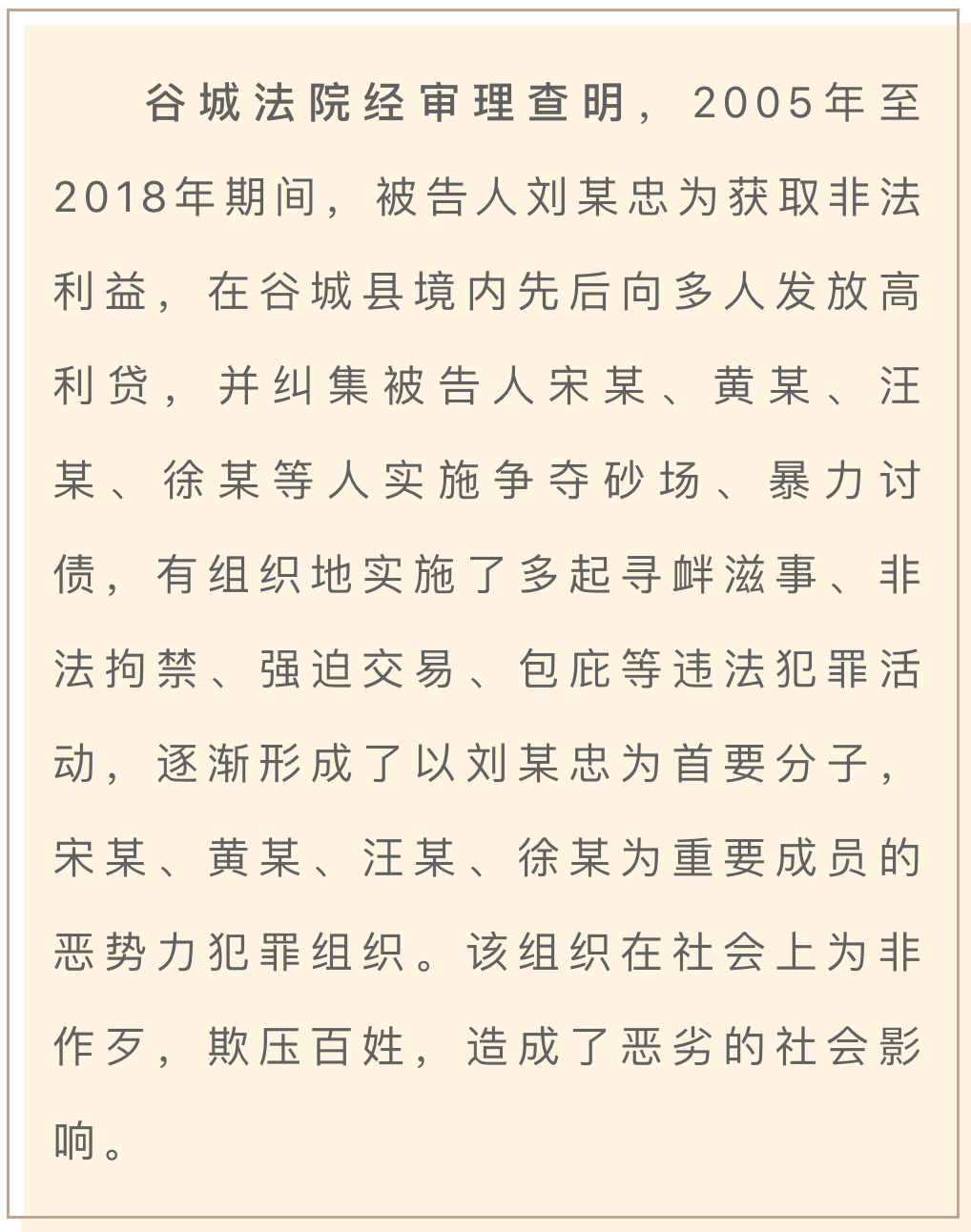 谷城法院经审理查明，2005年至2018年期间，被告人刘某忠为获取非法利益，在谷城县境内先后向多人发放高利贷，并纠集被告人宋某、黄某、汪某、徐某等人实施争夺砂场、暴力讨债，有组织地实施了多起寻衅滋事、非法拘禁、强迫交易、包庇等违法犯罪活动，逐渐形成了以刘某忠为首要分子，宋某、黄某、汪某、徐某为重要成员的恶势力犯罪组织。该组织在社会上为非作歹，欺压百姓，造成了恶劣的社会影响。